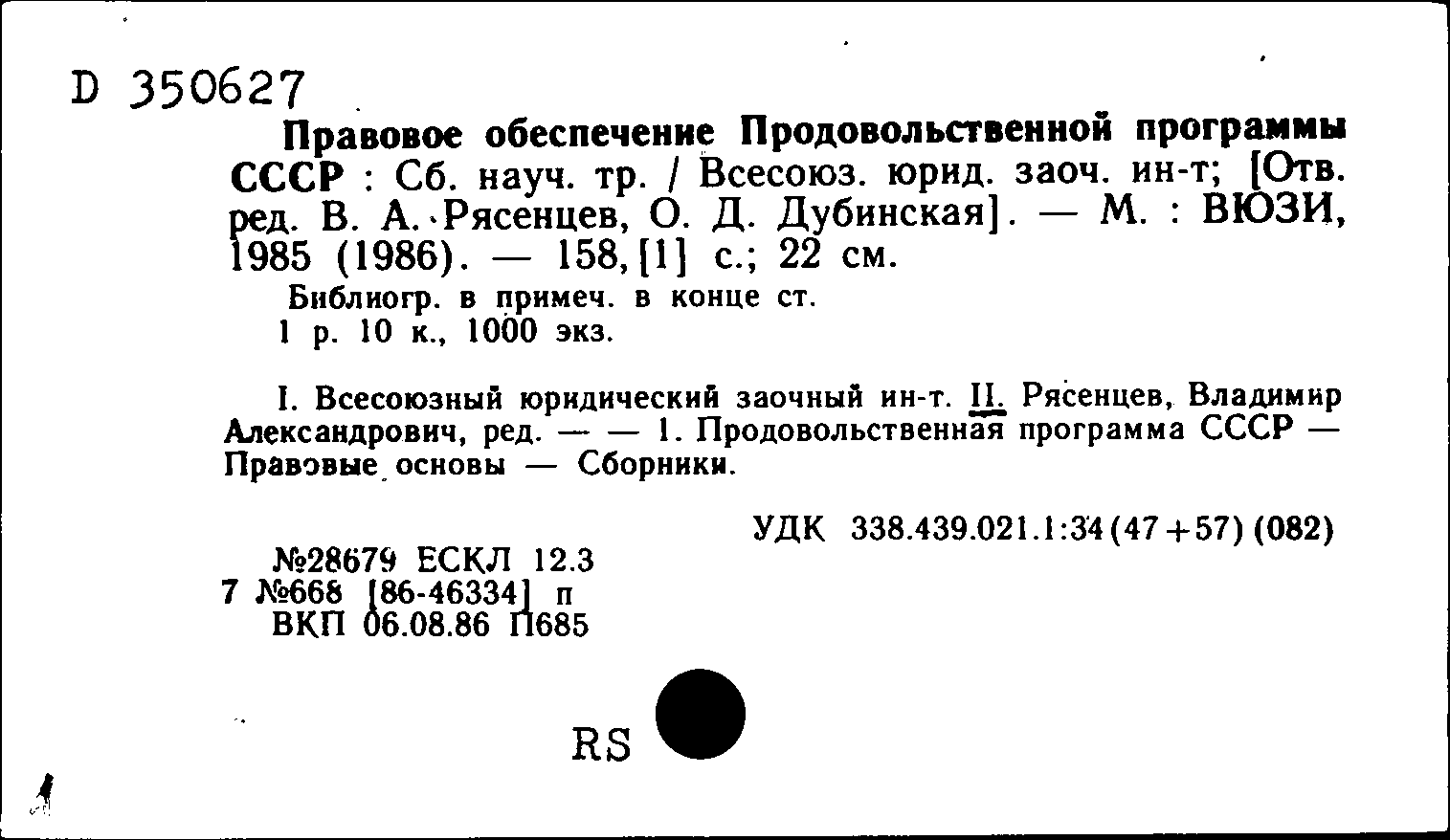 D 350627

Правовое обеспечение Продовольственной программы СССР : Сб. науч. тр. / Всесоюз. юрид. заоч. ин-т; [Отв. ред. В. А. Рясенцев, О. Д. Дубинская]. — М. : ВЮЗИ, 1985 (1986). — 158, [1] с.; 22 см.

Библиогр. в примеч. в конце ст.
1 р. 10 к., 1000 экз.

I. Всесоюзный юридический заочный ин-т. II. Рясенцев, Владимир Александрович, ред. — — 1. Продовольственная программа СССР — Правовые основы — Сборники.

УДК 338.439.021.1:34(47+57)(082)

№28679 ЕСКЛ 12.3
7 №668 [86-46334] п
ВКП 06.08.86 П685

RS